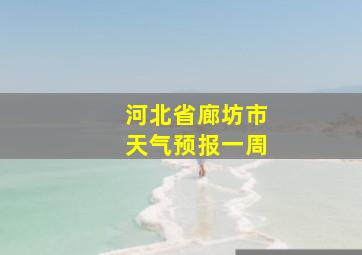 河北省廊坊市
天气预报一周